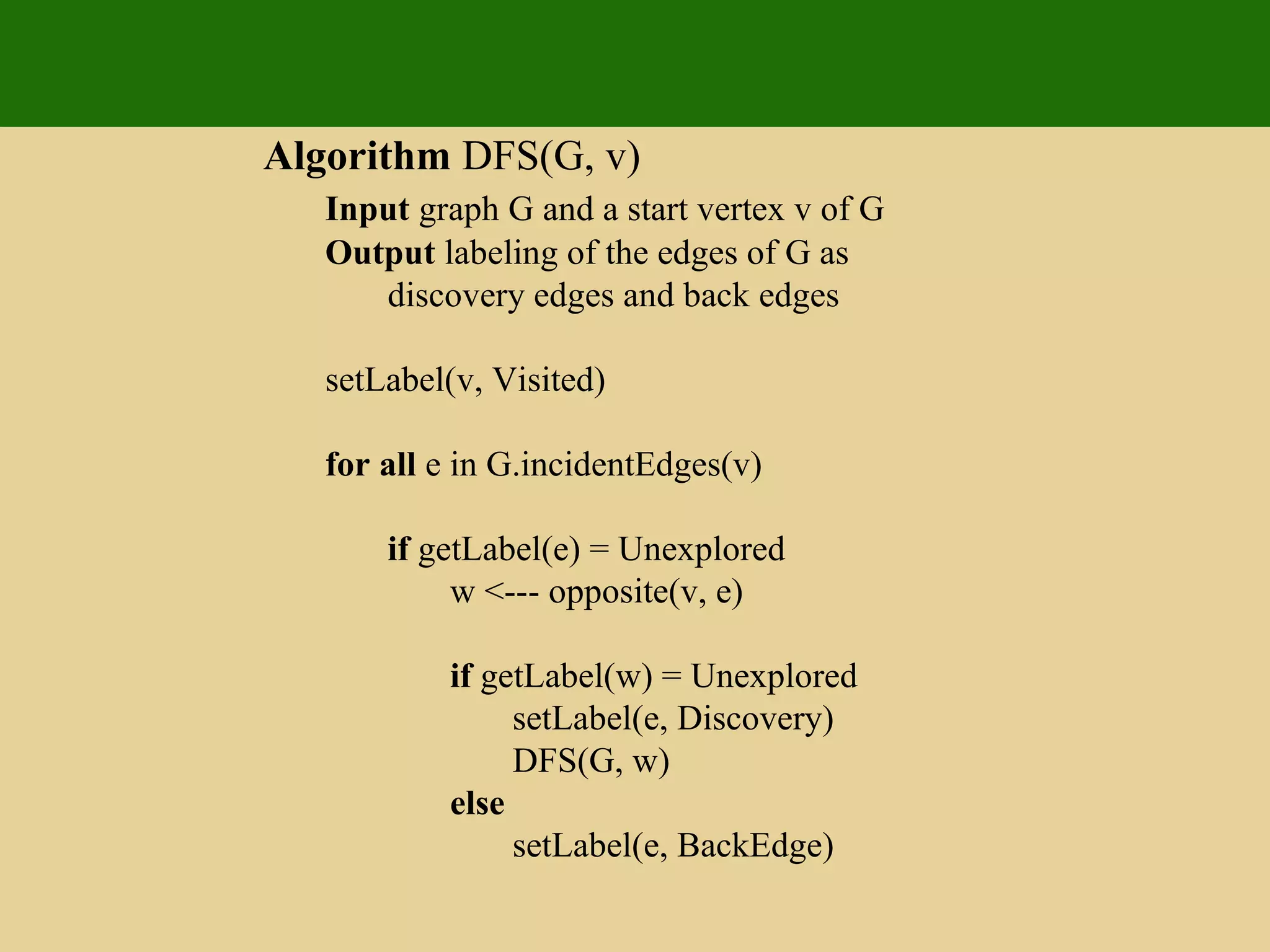 Algorithm DFS(G, v)

Input graph G and a start vertex v of G
Output labeling of the edges of G as discovery edges and back edges

setLabel(v, Visited)

for all e in G.incidentEdges(v)

if getLabel(e) = Unexplored
w <--- opposite(v, e)

if getLabel(w) = Unexplored
setLabel(e, Discovery)
DFS(G, w)
else
setLabel(e, BackEdge)